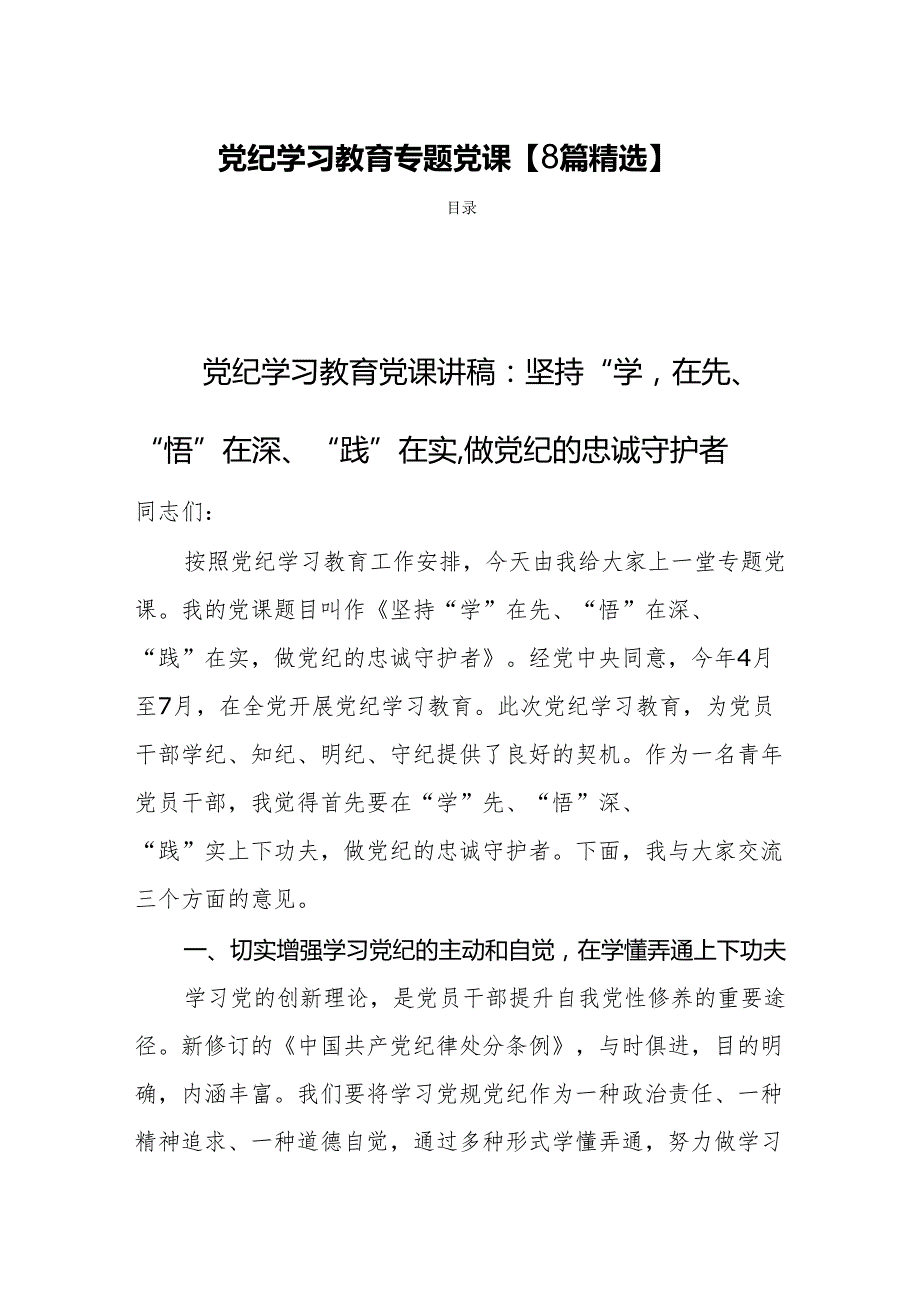 党纪学习教育专题党课【8篇精选】

目录

党纪学习教育党课讲稿：坚持“学，在先、“悟”在深、“践”在实,做党纪的忠诚守护者

同志们：

按照党纪学习教育工作安排，今天由我给大家上一堂专题党课。我的党课题目叫作《坚持“学”在先、“悟”在深、“践”在实，做党纪的忠诚守护者》。经党中央同意，今年4月至7月，在全党开展党纪学习教育。此次党纪学习教育，为党员干部学纪、知纪、明纪、守纪提供了良好的契机。作为一名青年党员干部，我觉得首先要在“学”先、“悟”深、“践”实上下功夫，做党纪的忠诚守护者。下面，我与大家交流三个方面的意见。

一、切实增强学习党纪的主动和自觉，在学懂弄通上下功夫

学习党的创新理论，是党员干部提升自我党性修养的重要途径。新修订的《中国共产党纪律处分条例》，与时俱进，目的明确，内涵丰富。我们要将学习党规党纪作为一种政治责任、一种精神追求、一种道德自觉，通过多种形式学懂弄通，努力做学习